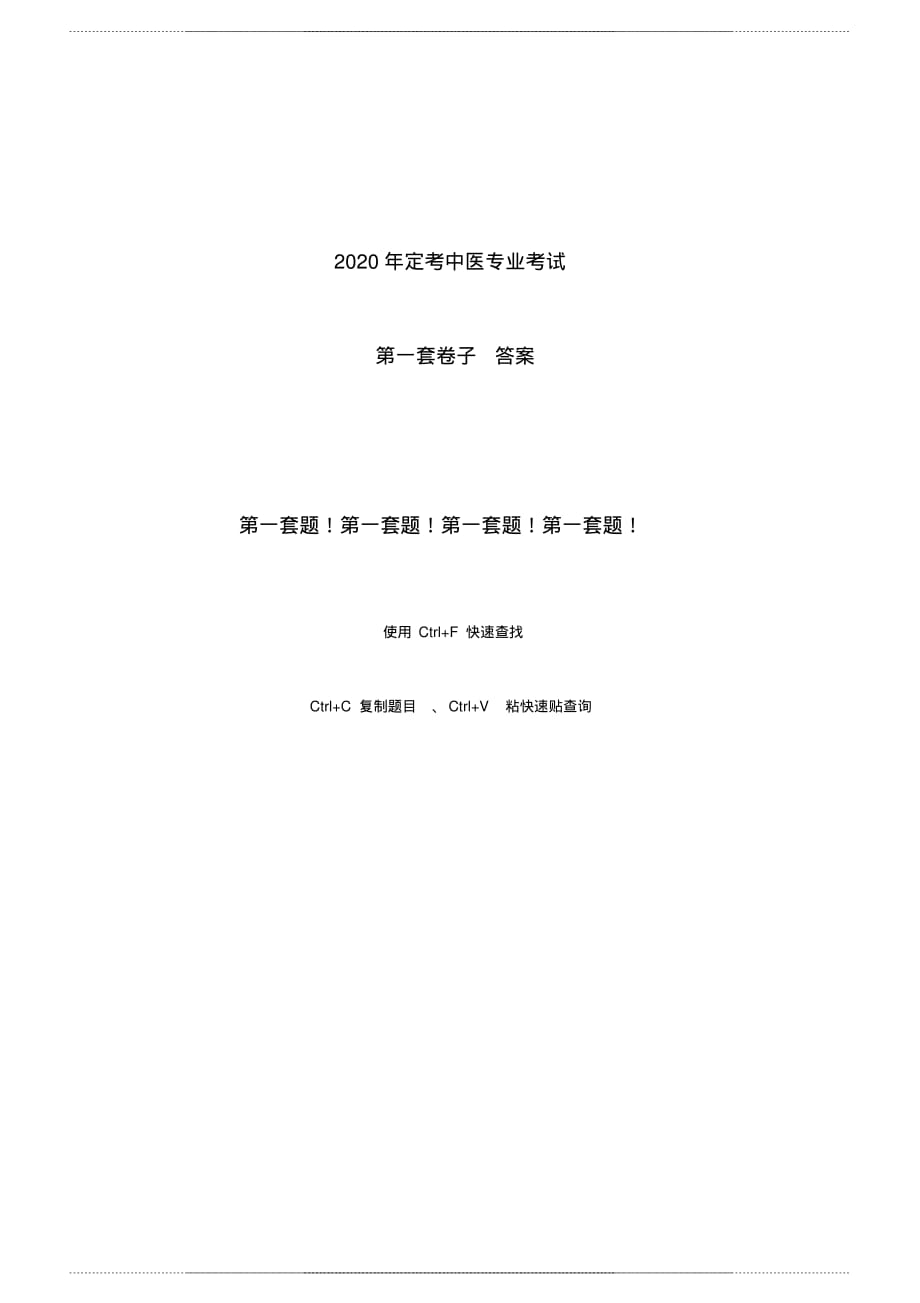 2020 年定考中医专业考试

第一套卷子　答案

第一套题！第一套题！第一套题！第一套题！

使用 Ctrl+F 快速查找

Ctrl+C 复制题目　、Ctrl+V　粘快速贴查询